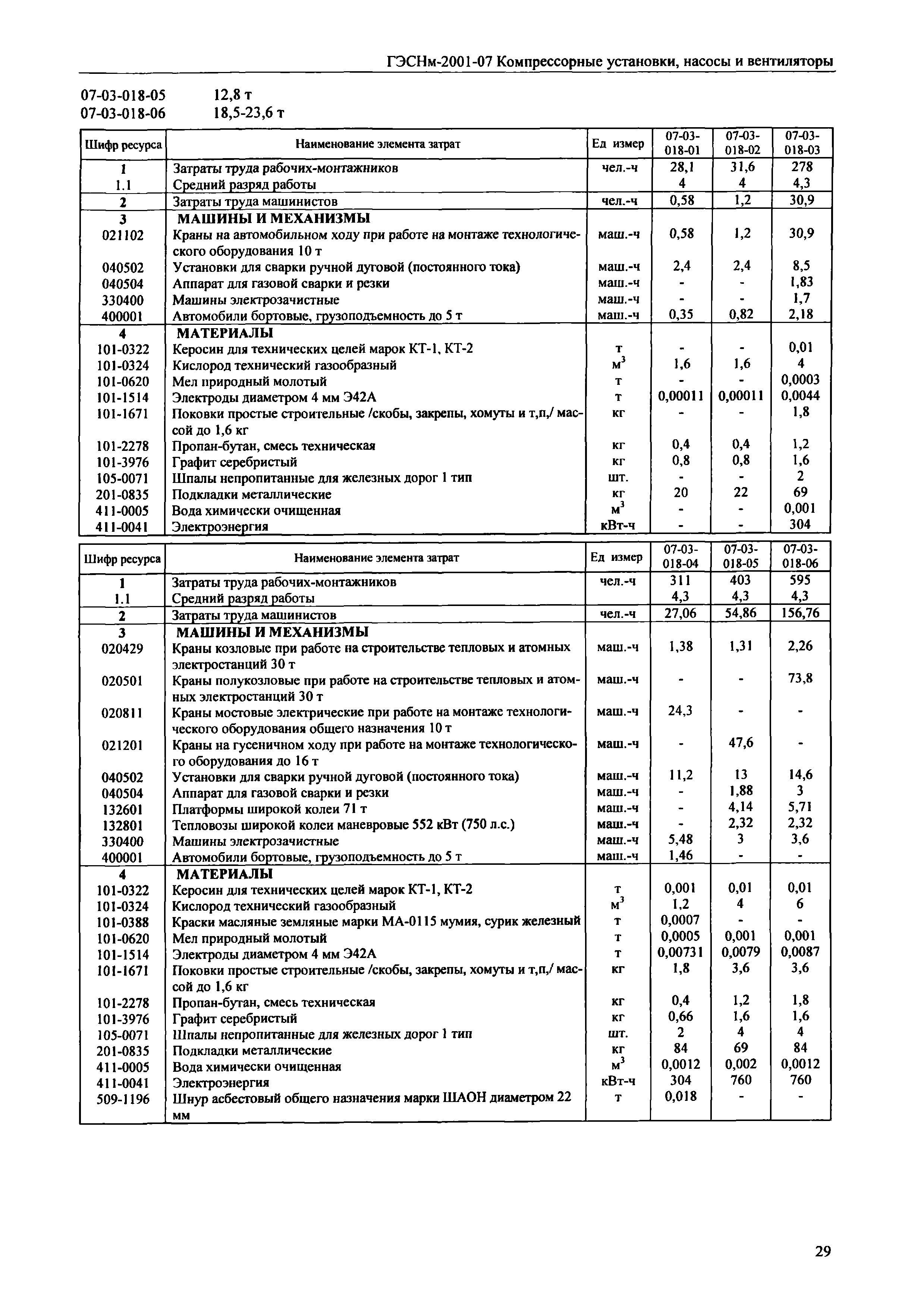 ГЭСНм-2001-07 Компрессорные установки, насосы и вентиляторы

07-03-018-05 12,8 т
07-03-018-06 18,5-23,6 т

| Шифр ресурса | Наименование элемента затрат | Ед измер | 07-03-018-01 | 07-03-018-02 | 07-03-018-03 |
|---|---|---|---|---|---|
| 1 | Затраты труда рабочих-монтажников | чел.-ч | 28,1 | 31,6 | 278 |
| 1.1 | Средний разряд работы | | 4 | 4 | 4,3 |
| 2 | Затраты труда машинистов | чел.-ч | 0,58 | 1,2 | 30,9 |
| 3 | МАШИНЫ И МЕХАНИЗМЫ | | | | |
| 021102 | Краны на автомобильном ходу при работе на монтаже технологического оборудования 10 т | маш.-ч | 0,58 | 1,2 | 30,9 |
| 040502 | Установки для сварки ручной дуговой (постоянного тока) | маш.-ч | 2,4 | 2,4 | 8,5 |
| 040504 | Аппарат для газовой сварки и резки | маш.-ч | - | - | 1,83 |
| 330400 | Машины электрозачистные | маш.-ч | - | - | 1,7 |
| 400001 | Автомобили бортовые, грузоподъемность до 5 т | маш.-ч | 0,35 | 0,82 | 2,18 |
| 4 | МАТЕРИАЛЫ | | | | |
| 101-0322 | Керосин для технических целей марок КТ-1, КТ-2 | т | - | - | 0,01 |
| 101-0324 | Кислород технический газообразный | $м^3$ | 1,6 | 1,6 | 4 |
| 101-0620 | Мел природный молотый | т | - | - | 0,0003 |
| 101-1514 | Электроды диаметром 4 мм Э42А | т | 0,00011 | 0,00011 | 0,0044 |
| 101-1671 | Поковки простые строительные /скобы, закрепы, хомуты и т,п,/ массой до 1,6 кг | кг | - | - | 1,8 |
| 101-2278 | Пропан-бутан, смесь техническая | кг | 0,4 | 0,4 | 1,2 |
| 101-3976 | Графит серебристый | кг | 0,8 | 0,8 | 1,6 |
| 105-0071 | Шпалы непропитанные для железных дорог 1 тип | шт. | - | - | 2 |
| 201-0835 | Подкладки металлические | кг | 20 | 22 | 69 |
| 411-0005 | Вода химически очищенная | $м^3$ | - | - | 0,001 |
| 411-0041 | Электроэнергия | кВт-ч | - | - | 304 |

| Шифр ресурса | Наименование элемента затрат | Ед измер | 07-03-018-04 | 07-03-018-05 | 07-03-018-06 |
|---|---|---|---|---|---|
| 1 | Затраты труда рабочих-монтажников | чел.-ч | 311 | 403 | 595 |
| 1.1 | Средний разряд работы | | 4,3 | 4,3 | 4,3 |
| 2 | Затраты труда машинистов | чел.-ч | 27,06 | 54,86 | 156,76 |
| 3 | МАШИНЫ И МЕХАНИЗМЫ | | | | |
| 020429 | Краны козловые при работе на строительстве тепловых и атомных электростанций 30 т | маш.-ч | 1,38 | 1,31 | 2,26 |
| 020501 | Краны полукозловые при работе на строительстве тепловых и атомных электростанций 30 т | маш.-ч | - | - | 73,8 |
| 020811 | Краны мостовые электрические при работе на монтаже технологического оборудования общего назначения 10 т | маш.-ч | 24,3 | - | - |
| 021201 | Краны на гусеничном ходу при работе на монтаже технологического оборудования до 16 т | маш.-ч | - | 47,6 | - |
| 040502 | Установки для сварки ручной дуговой (постоянного тока) | маш.-ч | 11,2 | 13 | 14,6 |
| 040504 | Аппарат для газовой сварки и резки | маш.-ч | - | 1,88 | 3 |
| 132601 | Платформы широкой колеи 71 т | маш.-ч | - | 4,14 | 5,71 |
| 132801 | Тепловозы широкой колеи маневровые 552 кВт (750 л.с.) | маш.-ч | - | 2,32 | 2,32 |
| 330400 | Машины электрозачистные | маш.-ч | 5,48 | 3 | 3,6 |
| 400001 | Автомобили бортовые, грузоподъемность до 5 т | маш.-ч | 1,46 | - | - |
| 4 | МАТЕРИАЛЫ | | | | |
| 101-0322 | Керосин для технических целей марок КТ-1, КТ-2 | т | 0,001 | 0,01 | 0,01 |
| 101-0324 | Кислород технический газообразный | $м^3$ | 1,2 | 4 | 6 |
| 101-0388 | Краски масляные земляные марки МА-0115 мумия, сурик железный | т | 0,0007 | - | - |
| 101-0620 | Мел природный молотый | т | 0,0005 | 0,001 | 0,001 |
| 101-1514 | Электроды диаметром 4 мм Э42А | т | 0,00731 | 0,0079 | 0,0087 |
| 101-1671 | Поковки простые строительные /скобы, закрепы, хомуты и т,п,/ массой до 1,6 кг | кг | 1,8 | 3,6 | 3,6 |
| 101-2278 | Пропан-бутан, смесь техническая | кг | 0,4 | 1,2 | 1,8 |
| 101-3976 | Графит серебристый | кг | 0,66 | 1,6 | 1,6 |
| 105-0071 | Шпалы непропитанные для железных дорог 1 тип | шт. | 2 | 4 | 4 |
| 201-0835 | Подкладки металлические | кг | 84 | 69 | 84 |
| 411-0005 | Вода химически очищенная | $м^3$ | 0,0012 | 0,002 | 0,0012 |
| 411-0041 | Электроэнергия | кВт-ч | 304 | 760 | 760 |
| 509-1196 | Шнур асбестовый общего назначения марки ШАОН диаметром 22 мм | т | 0,018 | - | - |

29